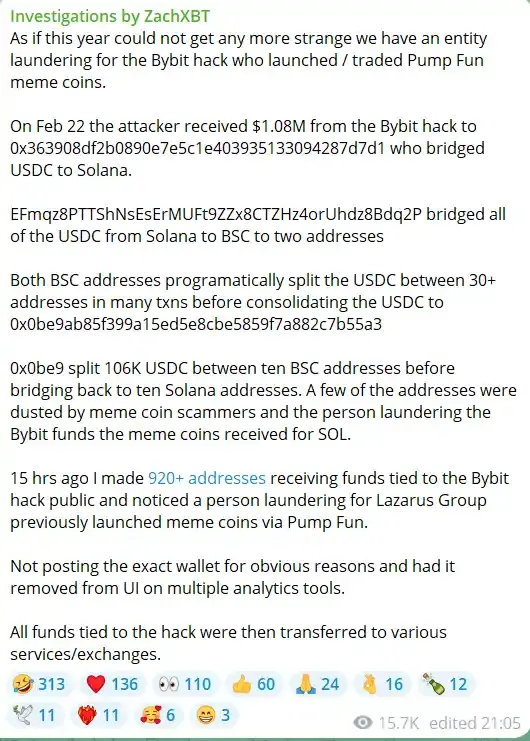 Investigations by ZachXBT
As if this year could not get any more strange we have an entity laundering for the Bybit hack who launched / traded Pump Fun meme coins.

On Feb 22 the attacker received $1.08M from the Bybit hack to 0x363908df2b0890e7e5c1e403935133094287d7d1 who bridged USDC to Solana.

EFmqz8PTTShNsEsErMUFt9ZZx8CTZHz4orUhdz8Bdq2P bridged all of the USDC from Solana to BSC to two addresses

Both BSC addresses programatically split the USDC between 30+ addresses in many txns before consolidating the USDC to 0x0be9ab85f399a15ed5e8cbe5859f7a882c7b55a3

0x0be9 split 106K USDC between ten BSC addresses before bridging back to ten Solana addresses. A few of the addresses were dusted by meme coin scammers and the person laundering the Bybit funds the meme coins received for SOL.

15 hrs ago I made 920+ addresses receiving funds tied to the Bybit hack public and noticed a person laundering for Lazarus Group previously launched meme coins via Pump Fun.

Not posting the exact wallet for obvious reasons and had it removed from UI on multiple analytics tools.

All funds tied to the hack were then transferred to various services/exchanges.

🤣 313 ❤️ 136 👀 110 👍 60 🙏 24 👌 16 🍾 12 🕊 11 ❤️‍🔥 11 🥰 6 😁 3 15.7K edited 21:05